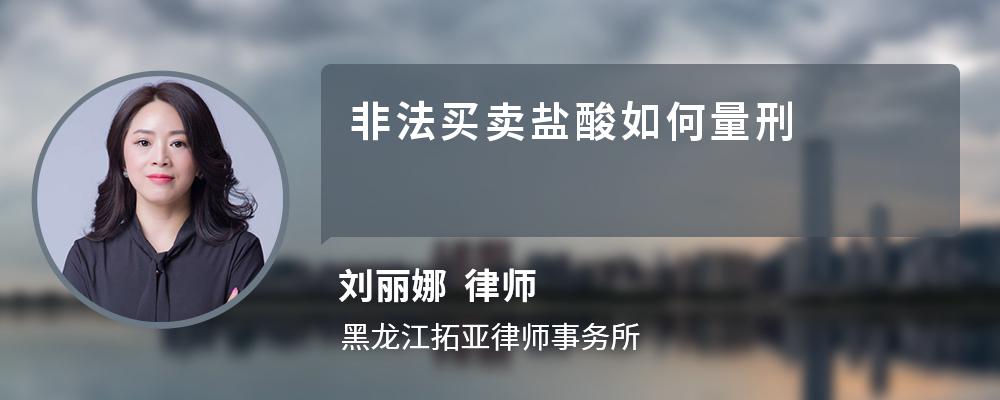 非法买卖盐酸如何量刑

刘丽娜 律师

黑龙江拓亚律师事务所